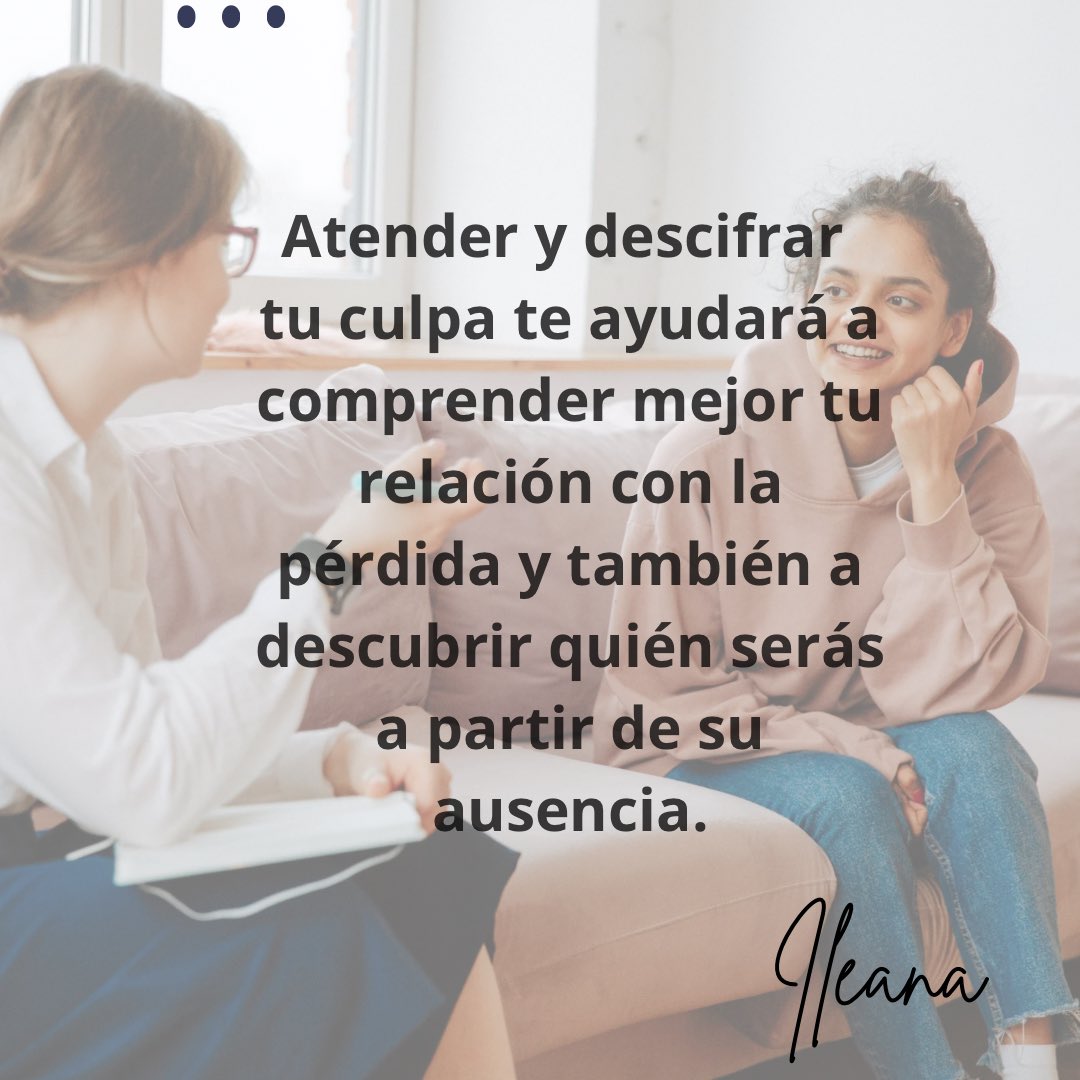 Atender y descifrar tu culpa te ayudará a comprender mejor tu relación con la pérdida y también a descubrir quién serás a partir de su ausencia.

Ileana